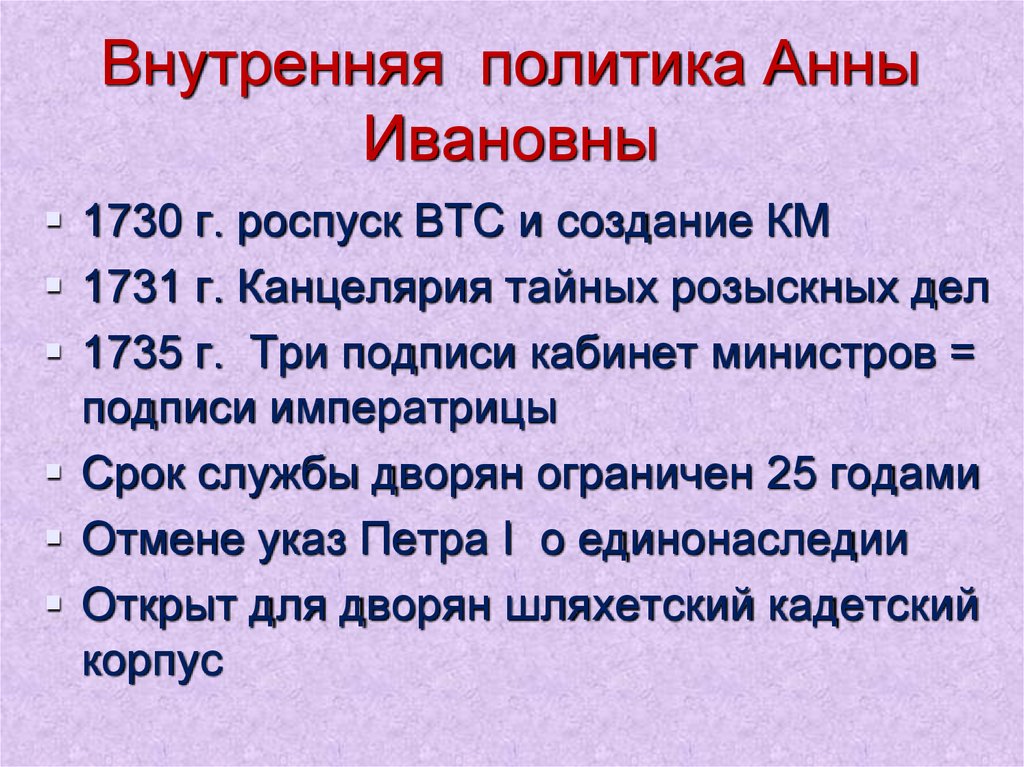 Внутренняя политика Анны Ивановны

- 1730 г. роспуск ВТС и создание КМ
- 1731 г. Канцелярия тайных розыскных дел
- 1735 г. Три подписи кабинет министров = подписи императрицы
- Срок службы дворян ограничен 25 годами
- Отмене указ Петра I о единонаследии
- Открыт для дворян шляхетский кадетский корпус